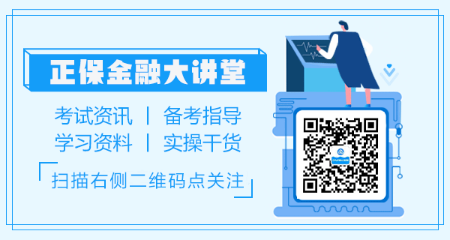 正保金融大讲堂

考试资讯 | 备考指导
学习资料 | 实操干货

扫描右侧二维码点关注